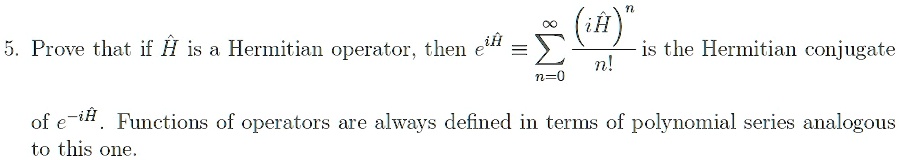 5. Prove that if $\hat{H}$ is a Hermitian operator, then $e^{i\hat{H}} \equiv \sum_{n=0}^{\infty} \frac{\left(i\hat{H}\right)^n}{n!}$ is the Hermitian conjugate of $e^{-i\hat{H}}$. Functions of operators are always defined in terms of polynomial series analogous to this one.